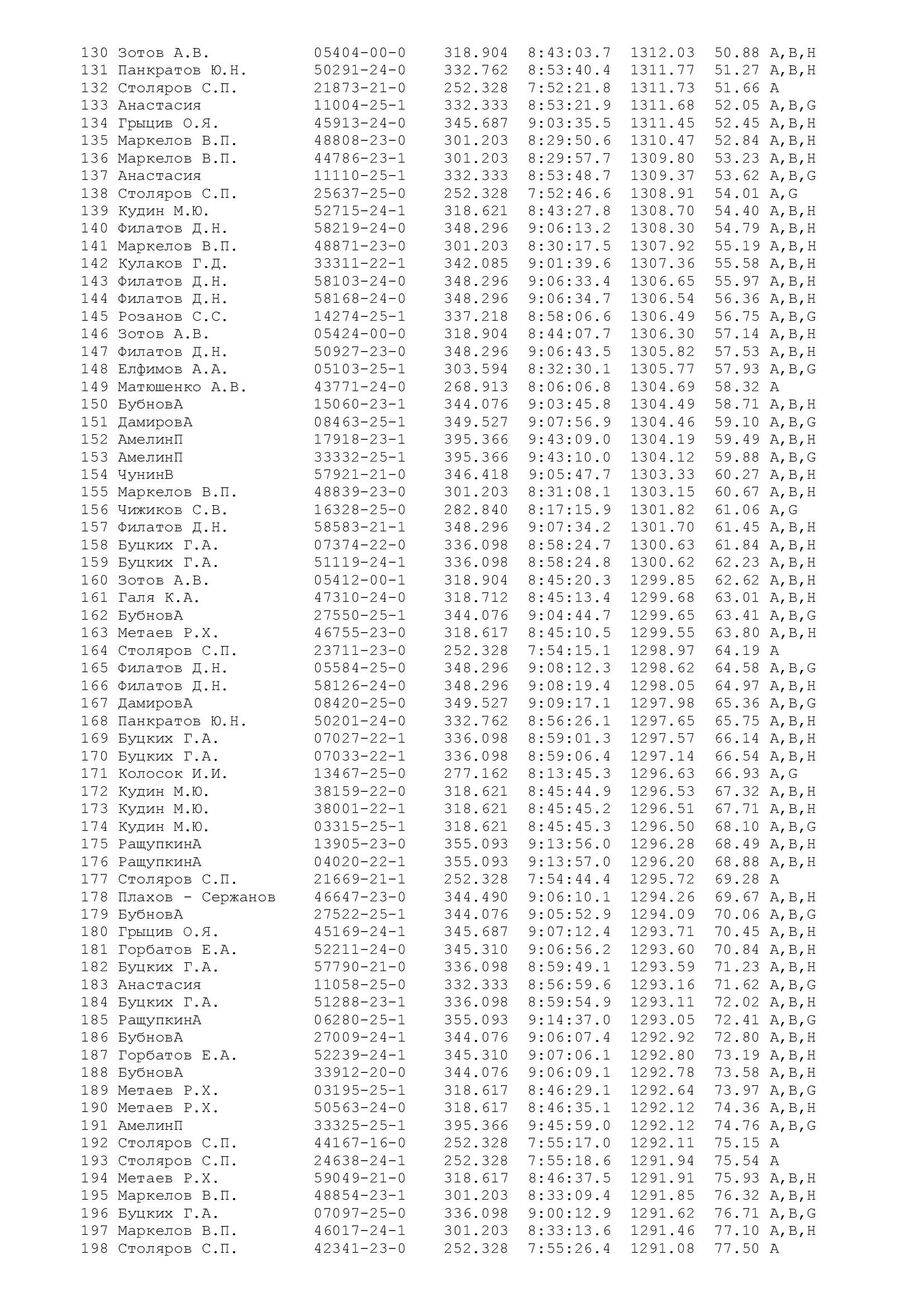 130 Зотов А.В. 05404-00-0 318.904 8:43:03.7 1312.03 50.88 A,B,H
131 Панкратов Ю.Н. 50291-24-0 332.762 8:53:40.4 1311.77 51.27 A,B,H
132 Столяров С.П. 21873-21-0 252.328 7:52:21.8 1311.73 51.66 A
133 Анастасия 11004-25-1 332.333 8:53:21.9 1311.68 52.05 A,B,G
134 Грыцив О.Я. 45913-24-0 345.687 9:03:35.5 1311.45 52.45 A,B,H
135 Маркелов В.П. 48808-23-0 301.203 8:29:50.6 1310.47 52.84 A,B,H
136 Маркелов В.П. 44786-23-1 301.203 8:29:57.7 1309.80 53.23 A,B,H
137 Анастасия 11110-25-1 332.333 8:53:48.7 1309.37 53.62 A,B,G
138 Столяров С.П. 25637-25-0 252.328 7:52:46.6 1308.91 54.01 A,G
139 Кудин М.Ю. 52715-24-1 318.621 8:43:27.8 1308.70 54.40 A,B,H
140 Филатов Д.Н. 58219-24-0 348.296 9:06:13.2 1308.30 54.79 A,B,H
141 Маркелов В.П. 48871-23-0 301.203 8:30:17.5 1307.92 55.19 A,B,H
142 Кулаков Г.Д. 33311-22-1 342.085 9:01:39.6 1307.36 55.58 A,B,H
143 Филатов Д.Н. 58103-24-0 348.296 9:06:33.4 1306.65 55.97 A,B,H
144 Филатов Д.Н. 58168-24-0 348.296 9:06:34.7 1306.54 56.36 A,B,H
145 Розанов С.С. 14274-25-1 337.218 8:58:06.6 1306.49 56.75 A,B,G
146 Зотов А.В. 05424-00-0 318.904 8:44:07.7 1306.30 57.14 A,B,H
147 Филатов Д.Н. 50927-23-0 348.296 9:06:43.5 1305.82 57.53 A,B,H
148 Елфимов А.А. 05103-25-1 303.594 8:32:30.1 1305.77 57.93 A,B,G
149 Матюшенко А.В. 43771-24-0 268.913 8:06:06.8 1304.69 58.32 A
150 БубновА 15060-23-1 344.076 9:03:45.8 1304.49 58.71 A,B,H
151 ДамировА 08463-25-1 349.527 9:07:56.9 1304.46 59.10 A,B,G
152 АмелинП 17918-23-1 395.366 9:43:09.0 1304.19 59.49 A,B,H
153 АмелинП 33332-25-1 395.366 9:43:10.0 1304.12 59.88 A,B,G
154 ЧунинВ 57921-21-0 346.418 9:05:47.7 1303.33 60.27 A,B,H
155 Маркелов В.П. 48839-23-0 301.203 8:31:08.1 1303.15 60.67 A,B,H
156 Чижиков С.В. 16328-25-0 282.840 8:17:15.9 1301.82 61.06 A,G
157 Филатов Д.Н. 58583-21-1 348.296 9:07:34.2 1301.70 61.45 A,B,H
158 Буцких Г.А. 07374-22-0 336.098 8:58:24.7 1300.63 61.84 A,B,H
159 Буцких Г.А. 51119-24-1 336.098 8:58:24.8 1300.62 62.23 A,B,H
160 Зотов А.В. 05412-00-1 318.904 8:45:20.3 1299.85 62.62 A,B,H
161 Галя К.А. 47310-24-0 318.712 8:45:13.4 1299.68 63.01 A,B,H
162 БубновА 27550-25-1 344.076 9:04:44.7 1299.65 63.41 A,B,G
163 Метаев Р.Х. 46755-23-0 318.617 8:45:10.5 1299.55 63.80 A,B,H
164 Столяров С.П. 23711-23-0 252.328 7:54:15.1 1298.97 64.19 A
165 Филатов Д.Н. 05584-25-0 348.296 9:08:12.3 1298.62 64.58 A,B,G
166 Филатов Д.Н. 58126-24-0 348.296 9:08:19.4 1298.05 64.97 A,B,H
167 ДамировА 08420-25-0 349.527 9:09:17.1 1297.98 65.36 A,B,G
168 Панкратов Ю.Н. 50201-24-0 332.762 8:56:26.1 1297.65 65.75 A,B,H
169 Буцких Г.А. 07027-22-1 336.098 8:59:01.3 1297.57 66.14 A,B,H
170 Буцких Г.А. 07033-22-1 336.098 8:59:06.4 1297.14 66.54 A,B,H
171 Колосок И.И. 13467-25-0 277.162 8:13:45.3 1296.63 66.93 A,G
172 Кудин М.Ю. 38159-22-0 318.621 8:45:44.9 1296.53 67.32 A,B,H
173 Кудин М.Ю. 38001-22-1 318.621 8:45:45.2 1296.51 67.71 A,B,H
174 Кудин М.Ю. 03315-25-1 318.621 8:45:45.3 1296.50 68.10 A,B,G
175 РащупкинА 13905-23-0 355.093 9:13:56.0 1296.28 68.49 A,B,H
176 РащупкинА 04020-22-1 355.093 9:13:57.0 1296.20 68.88 A,B,H
177 Столяров С.П. 21669-21-1 252.328 7:54:44.4 1295.72 69.28 A
178 Плахов - Сержанов 46647-23-0 344.490 9:06:10.1 1294.26 69.67 A,B,H
179 БубновА 27522-25-1 344.076 9:05:52.9 1294.09 70.06 A,B,G
180 Грыцив О.Я. 45169-24-1 345.687 9:07:12.4 1293.71 70.45 A,B,H
181 Горбатов Е.А. 52211-24-0 345.310 9:06:56.2 1293.60 70.84 A,B,H
182 Буцких Г.А. 57790-21-0 336.098 8:59:49.1 1293.59 71.23 A,B,H
183 Анастасия 11058-25-0 332.333 8:56:59.6 1293.16 71.62 A,B,G
184 Буцких Г.А. 51288-23-1 336.098 8:59:54.9 1293.11 72.02 A,B,H
185 РащупкинА 06280-25-1 355.093 9:14:37.0 1293.05 72.41 A,B,G
186 БубновА 27009-24-1 344.076 9:06:07.4 1292.92 72.80 A,B,H
187 Горбатов Е.А. 52239-24-1 345.310 9:07:06.1 1292.80 73.19 A,B,H
188 БубновА 33912-20-0 344.076 9:06:09.1 1292.78 73.58 A,B,H
189 Метаев Р.Х. 03195-25-1 318.617 8:46:29.1 1292.64 73.97 A,B,G
190 Метаев Р.Х. 50563-24-0 318.617 8:46:35.1 1292.12 74.36 A,B,H
191 АмелинП 33325-25-1 395.366 9:45:59.0 1292.12 74.76 A,B,G
192 Столяров С.П. 44167-16-0 252.328 7:55:17.0 1292.11 75.15 A
193 Столяров С.П. 24638-24-1 252.328 7:55:18.6 1291.94 75.54 A
194 Метаев Р.Х. 59049-21-0 318.617 8:46:37.5 1291.91 75.93 A,B,H
195 Маркелов В.П. 48854-23-1 301.203 8:33:09.4 1291.85 76.32 A,B,H
196 Буцких Г.А. 07097-25-0 336.098 9:00:12.9 1291.62 76.71 A,B,G
197 Маркелов В.П. 46017-24-1 301.203 8:33:13.6 1291.46 77.10 A,B,H
198 Столяров С.П. 42341-23-0 252.328 7:55:26.4 1291.08 77.50 A